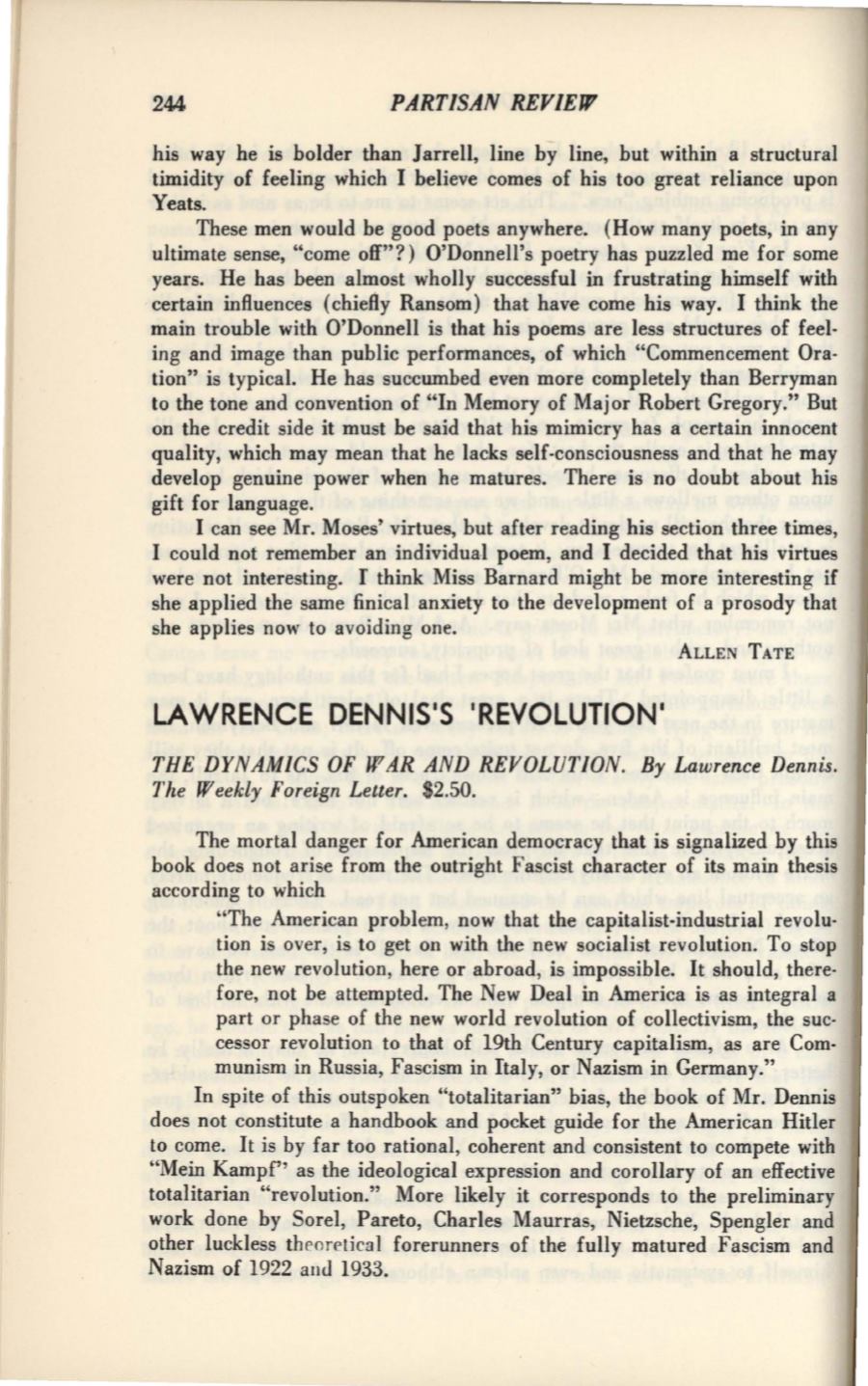 244 PARTISAN REVIEW

his way he is bolder than Jarrell, line by line, but within a structural timidity of feeling which I believe comes of his too great reliance upon Yeats.

These men would be good poets anywhere. (How many poets, in any ultimate sense, "come off"?) O'Donnell's poetry has puzzled me for some years. He has been almost wholly successful in frustrating himself with certain influences (chiefly Ransom) that have come his way. I think the main trouble with O'Donnell is that his poems are less structures of feeling and image than public performances, of which "Commencement Oration" is typical. He has succumbed even more completely than Berryman to the tone and convention of "In Memory of Major Robert Gregory." But on the credit side it must be said that his mimicry has a certain innocent quality, which may mean that he lacks self-consciousness and that he may develop genuine power when he matures. There is no doubt about his gift for language.

I can see Mr. Moses' virtues, but after reading his section three times, I could not remember an individual poem, and I decided that his virtues were not interesting. I think Miss Barnard might be more interesting if she applied the same finical anxiety to the development of a prosody that she applies now to avoiding one.

ALLEN TATE

LAWRENCE DENNIS'S 'REVOLUTION'

THE DYNAMICS OF WAR AND REVOLUTION. By Lawrence Dennis. The Weekly Foreign Letter. $2.50.

The mortal danger for American democracy that is signalized by this book does not arise from the outright Fascist character of its main thesis according to which

"The American problem, now that the capitalist-industrial revolution is over, is to get on with the new socialist revolution. To stop the new revolution, here or abroad, is impossible. It should, therefore, not be attempted. The New Deal in America is as integral a part or phase of the new world revolution of collectivism, the successor revolution to that of 19th Century capitalism, as are Communism in Russia, Fascism in Italy, or Nazism in Germany."

In spite of this outspoken "totalitarian" bias, the book of Mr. Dennis does not constitute a handbook and pocket guide for the American Hitler to come. It is by far too rational, coherent and consistent to compete with "Mein Kampf" as the ideological expression and corollary of an effective totalitarian "revolution." More likely it corresponds to the preliminary work done by Sorel, Pareto, Charles Maurras, Nietzsche, Spengler and other luckless theoretical forerunners of the fully matured Fascism and Nazism of 1922 and 1933.